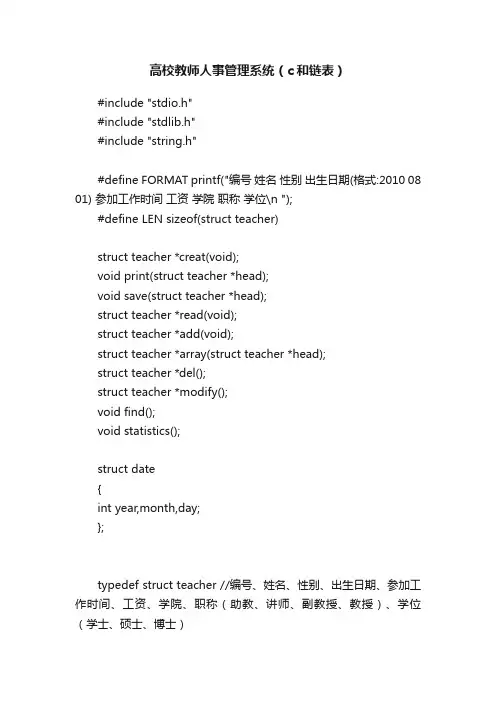 高校教师人事管理系统（c和链表）

#include "stdio.h"
#include "stdlib.h"
#include "string.h"

#define FORMAT printf("编号 姓名 性别 出生日期(格式:2010 08 01) 参加工作时间 工资 学院 职称 学位\n ");
#define LEN sizeof(struct teacher)

struct teacher *creat(void);
void print(struct teacher *head);
void save(struct teacher *head);
struct teacher *read(void);
struct teacher *add(void);
struct teacher *array(struct teacher *head);
struct teacher *del();
struct teacher *modify();
void find();
void statistics();

struct date
{
int year,month,day;
};

typedef struct teacher //编号、姓名、性别、出生日期、参加工作时间、工资、学院、职称（助教、讲师、副教授、教授）、学位（学士、硕士、博士）